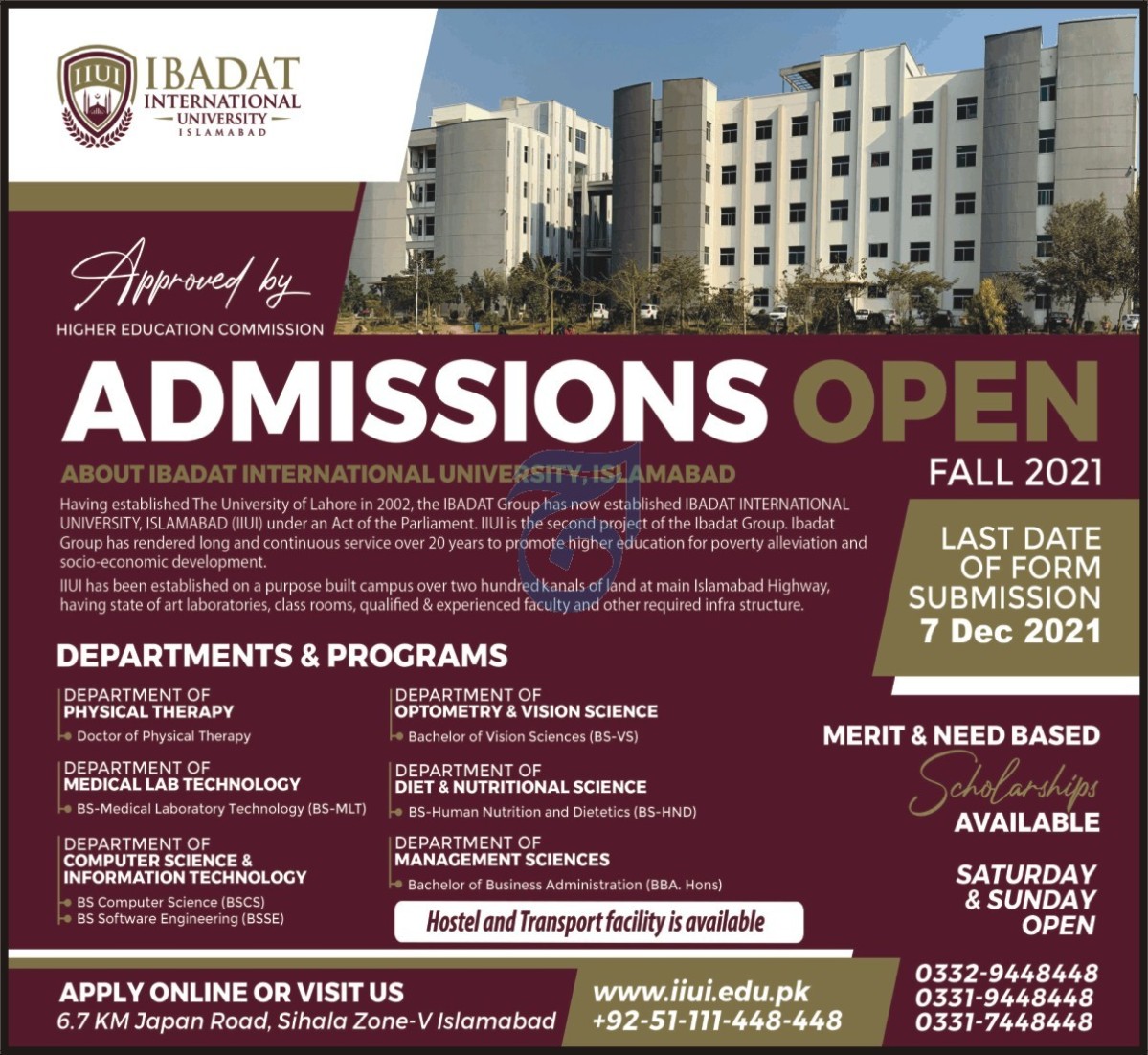 IIUI IBADAT INTERNATIONAL UNIVERSITY ISLAMABAD

Approved by
HIGHER EDUCATION COMMISSION

ADMISSIONS OPEN

FALL 2021

ABOUT IBADAT INTERNATIONAL UNIVERSITY, ISLAMABAD

Having established The University of Lahore in 2002, the IBADAT Group has now established IBADAT INTERNATIONAL UNIVERSITY, ISLAMABAD (IIUI) under an Act of the Parliament. IIUI is the second project of the Ibadat Group. Ibadat Group has rendered long and continuous service over 20 years to promote higher education for poverty alleviation and socio-economic development.

IIUI has been established on a purpose built campus over two hundred kanals of land at main Islamabad Highway, having state of art laboratories, class rooms, qualified & experienced faculty and other required infra structure.

LAST DATE OF FORM SUBMISSION
7 Dec 2021

DEPARTMENTS & PROGRAMS

DEPARTMENT OF PHYSICAL THERAPY
Doctor of Physical Therapy

DEPARTMENT OF MEDICAL LAB TECHNOLOGY
BS-Medical Laboratory Technology (BS-MLT)

DEPARTMENT OF COMPUTER SCIENCE & INFORMATION TECHNOLOGY
BS Computer Science (BSCS)
BS Software Engineering (BSSE)

DEPARTMENT OF OPTOMETRY & VISION SCIENCE
Bachelor of Vision Sciences (BS-VS)

DEPARTMENT OF DIET & NUTRITIONAL SCIENCE
BS-Human Nutrition and Dietetics (BS-HND)

DEPARTMENT OF MANAGEMENT SCIENCES
Bachelor of Business Administration (BBA. Hons)

Hostel and Transport facility is available

MERIT & NEED BASED
Scholarships
AVAILABLE

SATURDAY & SUNDAY OPEN

APPLY ONLINE OR VISIT US
6.7 KM Japan Road, Sihala Zone-V Islamabad

www.iiui.edu.pk
+92-51-111-448-448

0332-9448448
0331-9448448
0331-7448448